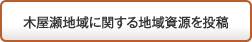 木屋瀬地域に関する地域資源を投稿